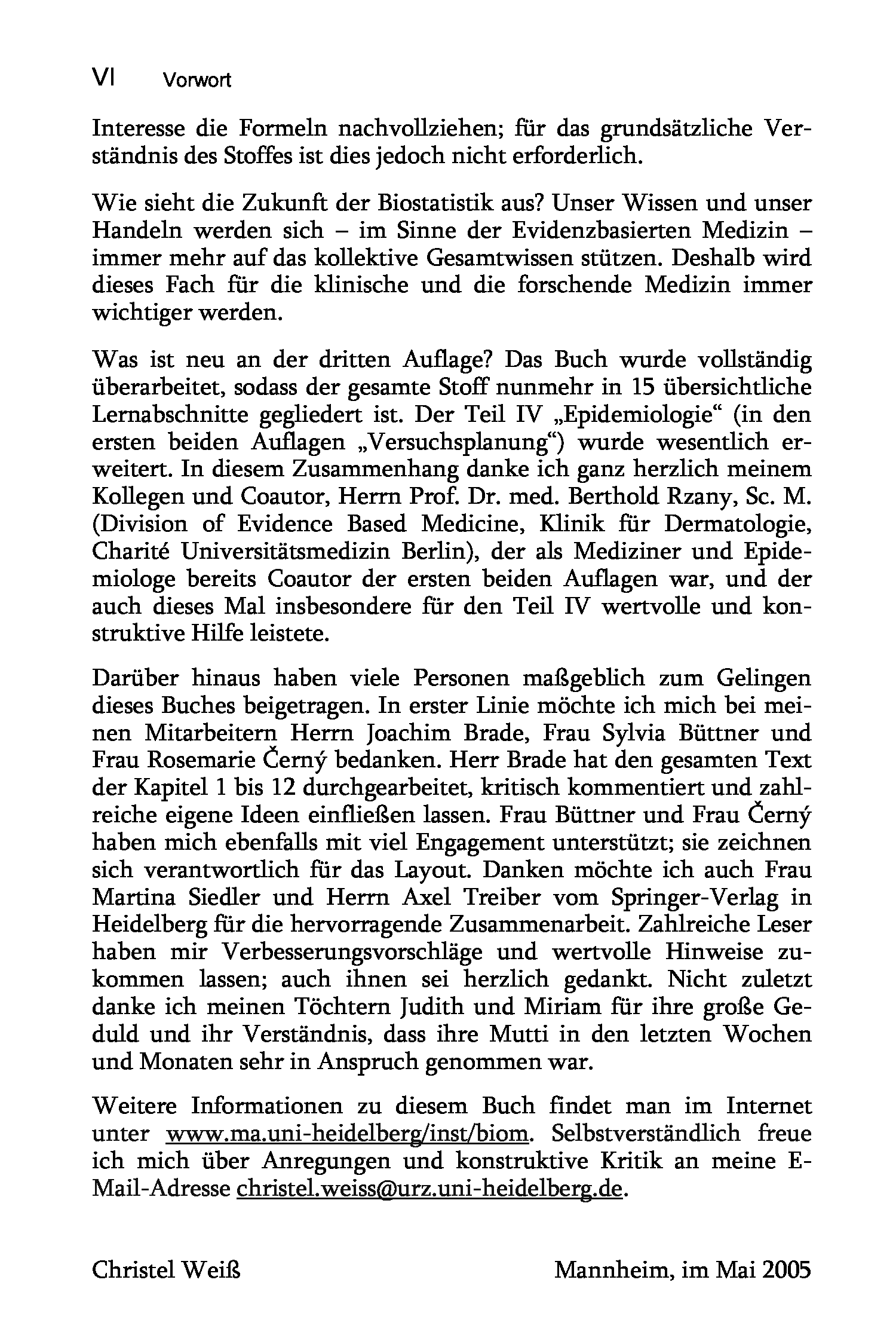 VI Vorwort

Interesse die Formeln nachvollziehen; für das grundsätzliche Verständnis des Stoffes ist dies jedoch nicht erforderlich.

Wie sieht die Zukunft der Biostatistik aus? Unser Wissen und unser Handeln werden sich – im Sinne der Evidenzbasierten Medizin – immer mehr auf das kollektive Gesamtwissen stützen. Deshalb wird dieses Fach für die klinische und die forschende Medizin immer wichtiger werden.

Was ist neu an der dritten Auflage? Das Buch wurde vollständig überarbeitet, sodass der gesamte Stoff nunmehr in 15 übersichtliche Lernabschnitte gegliedert ist. Der Teil IV „Epidemiologie“ (in den ersten beiden Auflagen „Versuchsplanung“) wurde wesentlich erweitert. In diesem Zusammenhang danke ich ganz herzlich meinem Kollegen und Coautor, Herrn Prof. Dr. med. Berthold Rzany, Sc. M. (Division of Evidence Based Medicine, Klinik für Dermatologie, Charité Universitätsmedizin Berlin), der als Mediziner und Epidemiologe bereits Coautor der ersten beiden Auflagen war, und der auch dieses Mal insbesondere für den Teil IV wertvolle und konstruktive Hilfe leistete.

Darüber hinaus haben viele Personen maßgeblich zum Gelingen dieses Buches beigetragen. In erster Linie möchte ich mich bei meinen Mitarbeitern Herrn Joachim Brade, Frau Sylvia Büttner und Frau Rosemarie Černý bedanken. Herr Brade hat den gesamten Text der Kapitel 1 bis 12 durchgearbeitet, kritisch kommentiert und zahlreiche eigene Ideen einfließen lassen. Frau Büttner und Frau Černý haben mich ebenfalls mit viel Engagement unterstützt; sie zeichnen sich verantwortlich für das Layout. Danken möchte ich auch Frau Martina Siedler und Herrn Axel Treiber vom Springer-Verlag in Heidelberg für die hervorragende Zusammenarbeit. Zahlreiche Leser haben mir Verbesserungsvorschläge und wertvolle Hinweise zukommen lassen; auch ihnen sei herzlich gedankt. Nicht zuletzt danke ich meinen Töchtern Judith und Miriam für ihre große Geduld und ihr Verständnis, dass ihre Mutti in den letzten Wochen und Monaten sehr in Anspruch genommen war.

Weitere Informationen zu diesem Buch findet man im Internet unter www.ma.uni-heidelberg/inst/biom. Selbstverständlich freue ich mich über Anregungen und konstruktive Kritik an meine E-Mail-Adresse christel.weiss@urz.uni-heidelberg.de.

Christel Weiß Mannheim, im Mai 2005